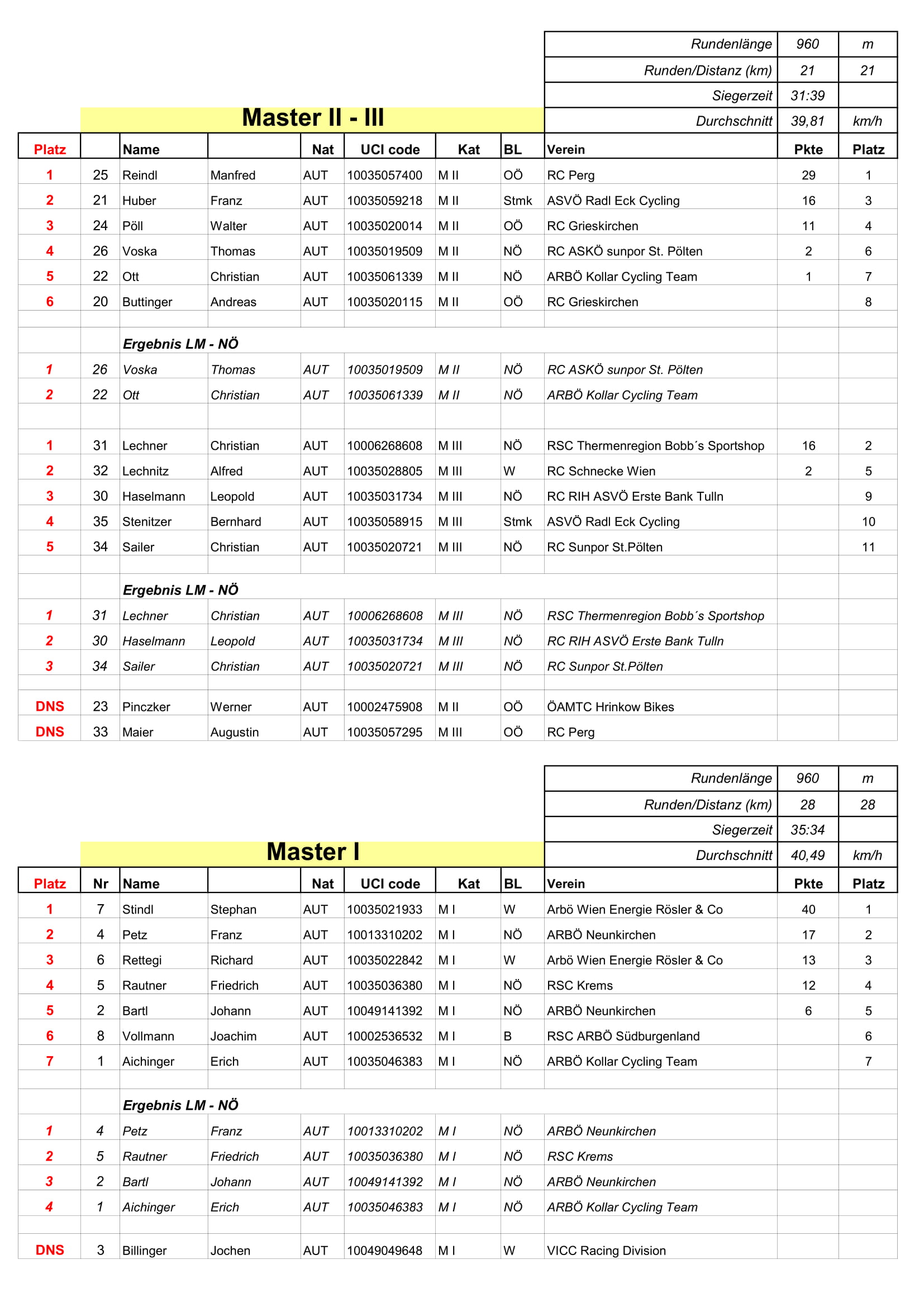 | Rundenlänge | 960 | m |
|---|---|---|
| Runden/Distanz (km) | 21 | 21 |
| Siegerzeit | 31:39 | |
| Durchschnitt | 39,81 | km/h |

Master II - III

| Platz | | Name | | Nat | UCI code | Kat | BL | Verein | Pkte | Platz |
|---|---|---|---|---|---|---|---|---|---|---|
| 1 | 25 | Reindl | Manfred | AUT | 10035057400 | M II | OÖ | RC Perg | 29 | 1 |
| 2 | 21 | Huber | Franz | AUT | 10035059218 | M II | Stmk | ASVÖ Radl Eck Cycling | 16 | 3 |
| 3 | 24 | Pöll | Walter | AUT | 10035020014 | M II | OÖ | RC Grieskirchen | 11 | 4 |
| 4 | 26 | Voska | Thomas | AUT | 10035019509 | M II | NÖ | RC ASKÖ sunpor St. Pölten | 2 | 6 |
| 5 | 22 | Ott | Christian | AUT | 10035061339 | M II | NÖ | ARBÖ Kollar Cycling Team | 1 | 7 |
| 6 | 20 | Buttinger | Andreas | AUT | 10035020115 | M II | OÖ | RC Grieskirchen | | 8 |
| | | Ergebnis LM - NÖ | | | | | | | | |
| 1 | 26 | Voska | Thomas | AUT | 10035019509 | M II | NÖ | RC ASKÖ sunpor St. Pölten | | |
| 2 | 22 | Ott | Christian | AUT | 10035061339 | M II | NÖ | ARBÖ Kollar Cycling Team | | |
| 1 | 31 | Lechner | Christian | AUT | 10006268608 | M III | NÖ | RSC Thermenregion Bobb´s Sportshop | 16 | 2 |
| 2 | 32 | Lechnitz | Alfred | AUT | 10035028805 | M III | W | RC Schnecke Wien | 2 | 5 |
| 3 | 30 | Haselmann | Leopold | AUT | 10035031734 | M III | NÖ | RC RIH ASVÖ Erste Bank Tulln | | 9 |
| 4 | 35 | Stenitzer | Bernhard | AUT | 10035058915 | M III | Stmk | ASVÖ Radl Eck Cycling | | 10 |
| 5 | 34 | Sailer | Christian | AUT | 10035020721 | M III | NÖ | RC Sunpor St.Pölten | | 11 |
| | | Ergebnis LM - NÖ | | | | | | | | |
| 1 | 31 | Lechner | Christian | AUT | 10006268608 | M III | NÖ | RSC Thermenregion Bobb´s Sportshop | | |
| 2 | 30 | Haselmann | Leopold | AUT | 10035031734 | M III | NÖ | RC RIH ASVÖ Erste Bank Tulln | | |
| 3 | 34 | Sailer | Christian | AUT | 10035020721 | M III | NÖ | RC Sunpor St.Pölten | | |
| DNS | 23 | Pinczker | Werner | AUT | 10002475908 | M II | OÖ | ÖAMTC Hrinkow Bikes | | |
| DNS | 33 | Maier | Augustin | AUT | 10035057295 | M III | OÖ | RC Perg | | |

| Rundenlänge | 960 | m |
|---|---|---|
| Runden/Distanz (km) | 28 | 28 |
| Siegerzeit | 35:34 | |
| Durchschnitt | 40,49 | km/h |

Master I

| Platz | Nr | Name | | Nat | UCI code | Kat | BL | Verein | Pkte | Platz |
|---|---|---|---|---|---|---|---|---|---|---|
| 1 | 7 | Stindl | Stephan | AUT | 10035021933 | M I | W | Arbö Wien Energie Rösler & Co | 40 | 1 |
| 2 | 4 | Petz | Franz | AUT | 10013310202 | M I | NÖ | ARBÖ Neunkirchen | 17 | 2 |
| 3 | 6 | Rettegi | Richard | AUT | 10035022842 | M I | W | Arbö Wien Energie Rösler & Co | 13 | 3 |
| 4 | 5 | Rautner | Friedrich | AUT | 10035036380 | M I | NÖ | RSC Krems | 12 | 4 |
| 5 | 2 | Bartl | Johann | AUT | 10049141392 | M I | NÖ | ARBÖ Neunkirchen | 6 | 5 |
| 6 | 8 | Vollmann | Joachim | AUT | 10002536532 | M I | B | RSC ARBÖ Südburgenland | | 6 |
| 7 | 1 | Aichinger | Erich | AUT | 10035046383 | M I | NÖ | ARBÖ Kollar Cycling Team | | 7 |
| | | Ergebnis LM - NÖ | | | | | | | | |
| 1 | 4 | Petz | Franz | AUT | 10013310202 | M I | NÖ | ARBÖ Neunkirchen | | |
| 2 | 5 | Rautner | Friedrich | AUT | 10035036380 | M I | NÖ | RSC Krems | | |
| 3 | 2 | Bartl | Johann | AUT | 10049141392 | M I | NÖ | ARBÖ Neunkirchen | | |
| 4 | 1 | Aichinger | Erich | AUT | 10035046383 | M I | NÖ | ARBÖ Kollar Cycling Team | | |
| DNS | 3 | Billinger | Jochen | AUT | 10049049648 | M I | W | VICC Racing Division | | |